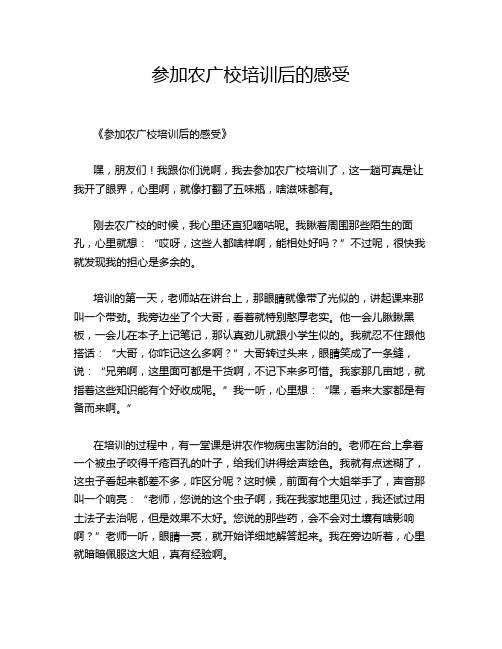 参加农广校培训后的感受

《参加农广校培训后的感受》

嘿，朋友们！我跟你们说啊，我去参加农广校培训了，这一趟可真是让我开了眼界，心里啊，就像打翻了五味瓶，啥滋味都有。

刚去农广校的时候，我心里还直犯嘀咕呢。我瞅着周围那些陌生的面孔，心里就想：“哎呀，这些人都啥样啊，能相处好吗？”不过呢，很快我就发现我的担心是多余的。

培训的第一天，老师站在讲台上，那眼睛就像带了光似的，讲起课来那叫一个带劲。我旁边坐了个大哥，看着就特别憨厚老实。他一会儿瞅瞅黑板，一会儿在本子上记笔记，那认真劲儿就跟小学生似的。我就忍不住跟他搭话：“大哥，你咋记这么多啊？”大哥转过头来，眼睛笑成了一条缝，说：“兄弟啊，这里面可都是干货啊，不记下来多可惜。我家那几亩地，就指着这些知识能有个好收成呢。”我一听，心里想：“嘿，看来大家都是有备而来啊。”

在培训的过程中，有一堂课是讲农作物病虫害防治的。老师在台上拿着一个被虫子咬得千疮百孔的叶子，给我们讲得绘声绘色。我就有点迷糊了，这虫子看起来都差不多，咋区分呢？这时候，前面有个大姐举手了，声音那叫一个响亮：“老师，您说的这个虫子啊，我在我家地里见过，我还试过用土法子去治呢，但是效果不太好。您说的那些药，会不会对土壤有啥影响啊？”老师一听，眼睛一亮，就开始详细地解答起来。我在旁边听着，心里就暗暗佩服这大姐，真有经验啊。